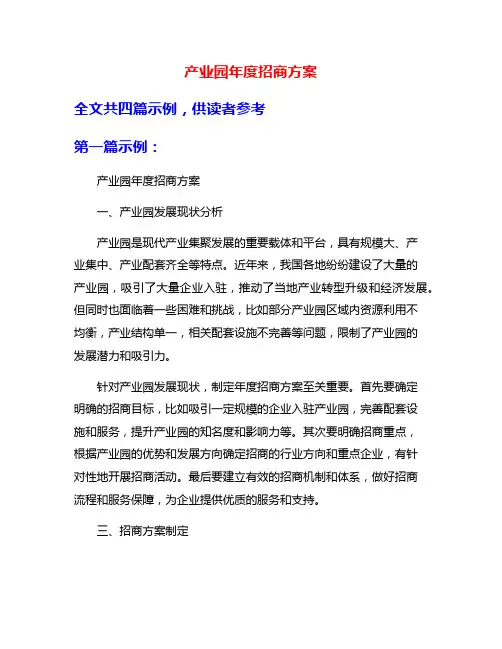 产业园年度招商方案

全文共四篇示例，供读者参考

第一篇示例：

产业园年度招商方案

一、产业园发展现状分析

产业园是现代产业集聚发展的重要载体和平台，具有规模大、产业集中、产业配套齐全等特点。近年来，我国各地纷纷建设了大量的产业园，吸引了大量企业入驻，推动了当地产业转型升级和经济发展。但同时也面临着一些困难和挑战，比如部分产业园区域内资源利用不均衡，产业结构单一，相关配套设施不完善等问题，限制了产业园的发展潜力和吸引力。

针对产业园发展现状，制定年度招商方案至关重要。首先要确定明确的招商目标，比如吸引一定规模的企业入驻产业园，完善配套设施和服务，提升产业园的知名度和影响力等。其次要明确招商重点，根据产业园的优势和发展方向确定招商的行业方向和重点企业，有针对性地开展招商活动。最后要建立有效的招商机制和体系，做好招商流程和服务保障，为企业提供优质的服务和支持。

三、招商方案制定